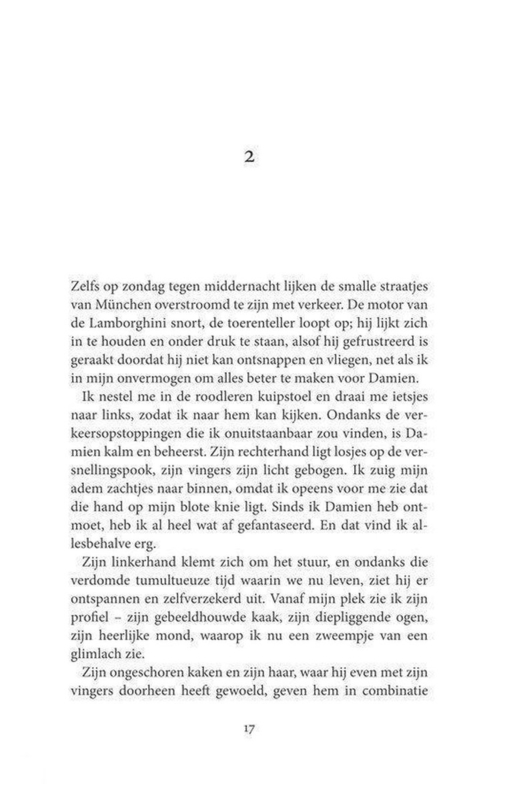 2

Zelfs op zondag tegen middernacht lijken de smalle straatjes van München overstroomd te zijn met verkeer. De motor van de Lamborghini snort, de toerenteller loopt op; hij lijkt zich in te houden en onder druk te staan, alsof hij gefrustreerd is geraakt doordat hij niet kan ontsnappen en vliegen, net als ik in mijn onvermogen om alles beter te maken voor Damien.

Ik nestel me in de roodleren kuipstoel en draai me ietsjes naar links, zodat ik naar hem kan kijken. Ondanks de verkeersopstoppingen die ik onuitstaanbaar zou vinden, is Damien kalm en beheerst. Zijn rechterhand ligt losjes op de versnellingspook, zijn vingers zijn licht gebogen. Ik zuig mijn adem zachtjes naar binnen, omdat ik opeens voor me zie dat die hand op mijn blote knie ligt. Sinds ik Damien heb ontmoet, heb ik al heel wat af gefantaseerd. En dat vind ik allesbehalve erg.

Zijn linkerhand klemt zich om het stuur, en ondanks die verdomde tumultueuze tijd waarin we nu leven, ziet hij er ontspannen en zelfverzekerd uit. Vanaf mijn plek zie ik zijn profiel – zijn gebeeldhouwde kaak, zijn diepliggende ogen, zijn heerlijke mond, waarop ik nu een zweempje van een glimlach zie.

Zijn ongeschoren kaken en zijn haar, waar hij even met zijn vingers doorheen heeft gewoeld, geven hem in combinatie

17